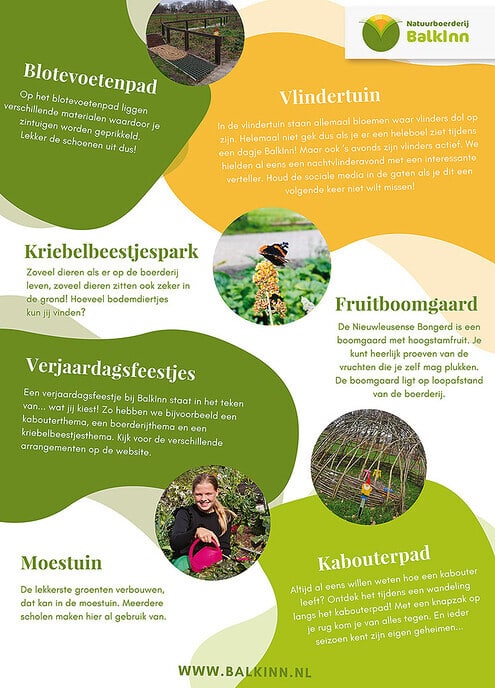 Natuurboerderij
BalkInn

Blotevoetenpad

Op het blotevoetenpad liggen verschillende materialen waardoor je zintuigen worden geprikkeld. Lekker de schoenen uit dus!

Vlindertuin

In de vlindertuin staan allemaal bloemen waar vlinders dol op zijn. Helemaal niet gek dus als je er een heleboel ziet tijdens een dagje BalkInn! Maar ook 's avonds zijn vlinders actief. We hielden al eens een nachtvlinderavond met een interessante verteller. Houd de sociale media in de gaten als je dit een volgende keer niet wilt missen!

Kriebelbeestjespark

Zoveel dieren als er op de boerderij leven, zoveel dieren zitten ook zeker in de grond! Hoeveel bodemdiertjes kun jij vinden?

Fruitboomgaard

De Nieuwleusense Bongerd is een boomgaard met hoogstamfruit. Je kunt heerlijk proeven van de vruchten die je zelf mag plukken. De boomgaard ligt op loopafstand van de boerderij.

Verjaardagsfeestjes

Een verjaardagsfeestje bij BalkInn staat in het teken van... wat jij kiest! Zo hebben we bijvoorbeeld een kabouterthema, een boerderijthema en een kriebelbeestjesthema. Kijk voor de verschillende arrangementen op de website.

Moestuin

De lekkerste groenten verbouwen, dat kan in de moestuin. Meerdere scholen maken hier al gebruik van.

Kabouterpad

Altijd al eens willen weten hoe een kabouter leeft? Ontdek het tijdens een wandeling langs het kabouterpad! Met een knapzak op je rug kom je van alles tegen. En ieder seizoen kent zijn eigen geheimen...

WWW.BALKINN.NL